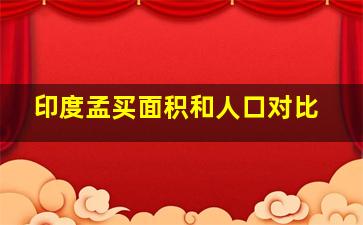 印度孟买面积和人口对比